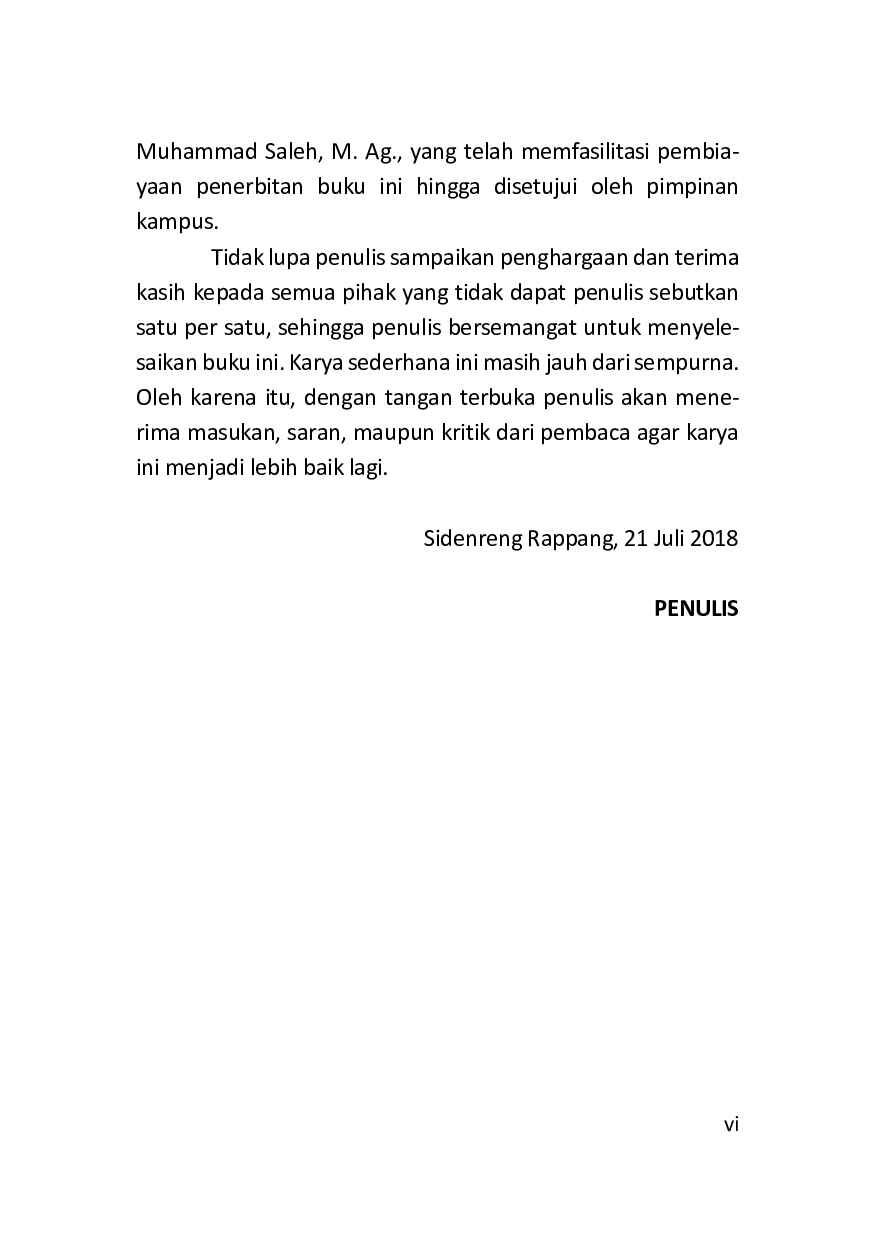 Muhammad Saleh, M. Ag., yang telah memfasilitasi pembiayaan penerbitan buku ini hingga disetujui oleh pimpinan kampus.

Tidak lupa penulis sampaikan penghargaan dan terima kasih kepada semua pihak yang tidak dapat penulis sebutkan satu per satu, sehingga penulis bersemangat untuk menyelesaikan buku ini. Karya sederhana ini masih jauh dari sempurna. Oleh karena itu, dengan tangan terbuka penulis akan menerima masukan, saran, maupun kritik dari pembaca agar karya ini menjadi lebih baik lagi.

Sidenreng Rappang, 21 Juli 2018

PENULIS

vi